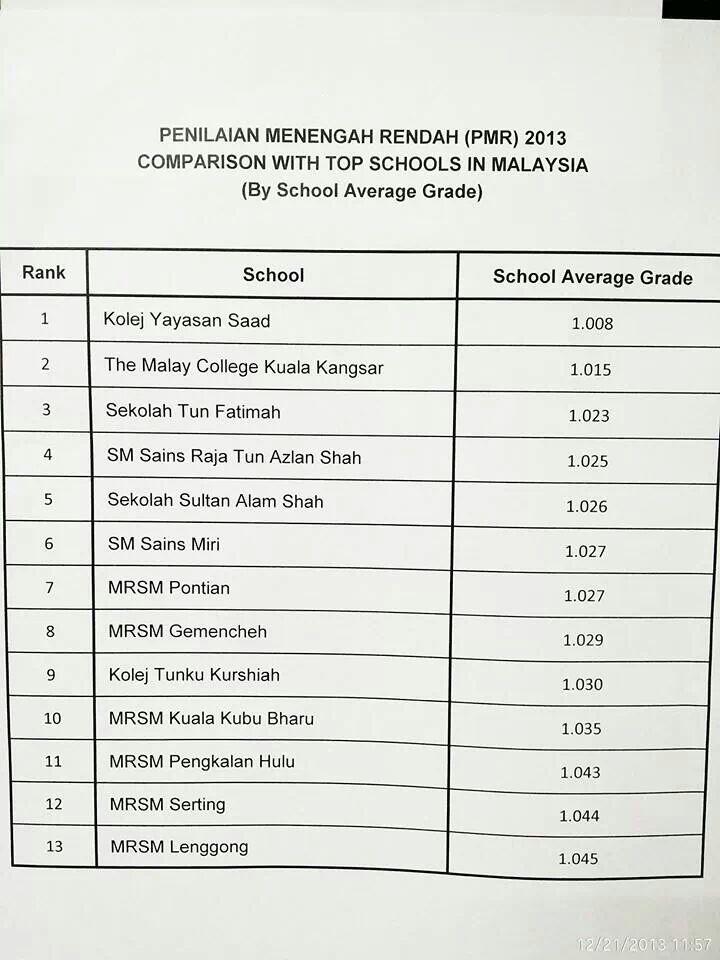 PENILAIAN MENENGAH RENDAH (PMR) 2013
COMPARISON WITH TOP SCHOOLS IN MALAYSIA
(By School Average Grade)

| Rank | School | School Average Grade |
|---|---|---|
| 1 | Kolej Yayasan Saad | 1.008 |
| 2 | The Malay College Kuala Kangsar | 1.015 |
| 3 | Sekolah Tun Fatimah | 1.023 |
| 4 | SM Sains Raja Tun Azlan Shah | 1.025 |
| 5 | Sekolah Sultan Alam Shah | 1.026 |
| 6 | SM Sains Miri | 1.027 |
| 7 | MRSM Pontian | 1.027 |
| 8 | MRSM Gemencheh | 1.029 |
| 9 | Kolej Tunku Kurshiah | 1.030 |
| 10 | MRSM Kuala Kubu Bharu | 1.035 |
| 11 | MRSM Pengkalan Hulu | 1.043 |
| 12 | MRSM Serting | 1.044 |
| 13 | MRSM Lenggong | 1.045 |

12/21/2013 11:57